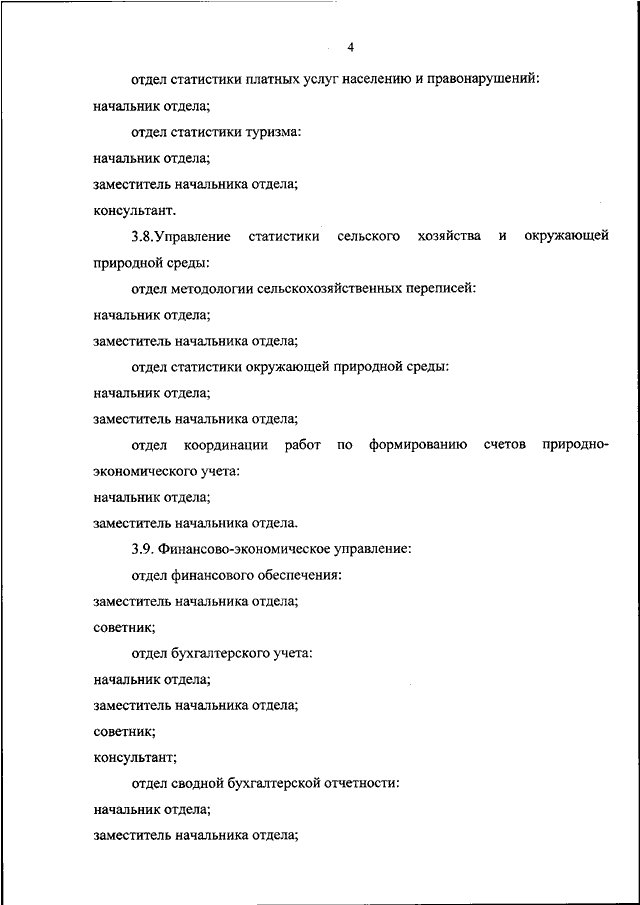 4

отдел статистики платных услуг населению и правонарушений:

начальник отдела;

отдел статистики туризма:

начальник отдела;

заместитель начальника отдела;

консультант.

3.8.Управление статистики сельского хозяйства и окружающей природной среды:

отдел методологии сельскохозяйственных переписей:

начальник отдела;

заместитель начальника отдела;

отдел статистики окружающей природной среды:

начальник отдела;

заместитель начальника отдела;

отдел координации работ по формированию счетов природно-экономического учета:

начальник отдела;

заместитель начальника отдела.

3.9. Финансово-экономическое управление:

отдел финансового обеспечения:

заместитель начальника отдела;

советник;

отдел бухгалтерского учета:

начальник отдела;

заместитель начальника отдела;

советник;

консультант;

отдел сводной бухгалтерской отчетности:

начальник отдела;

заместитель начальника отдела;